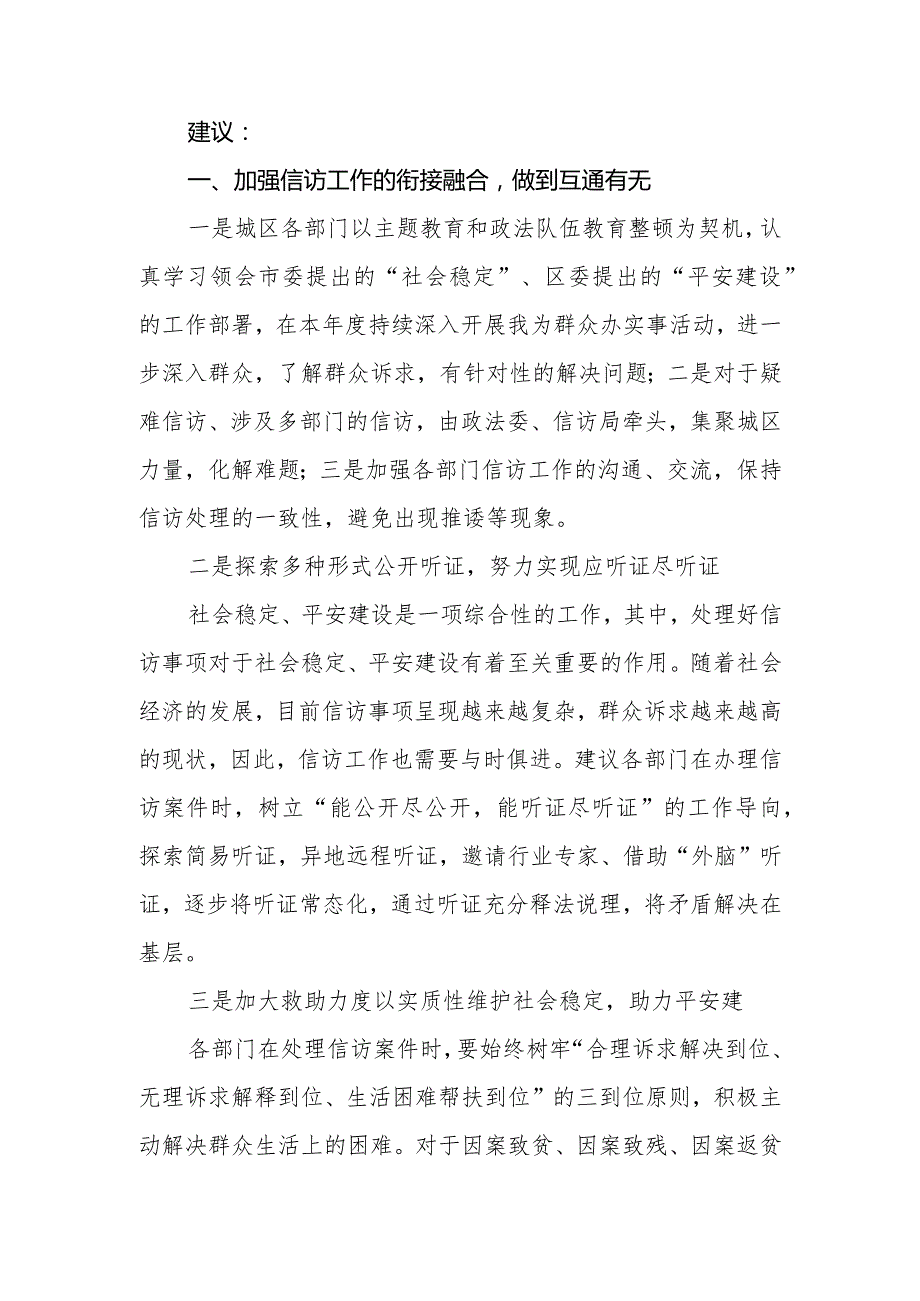 建议：

一、加强信访工作的衔接融合，做到互通有无

一是城区各部门以主题教育和政法队伍教育整顿为契机，认真学习领会市委提出的“社会稳定”、区委提出的“平安建设”的工作部署，在本年度持续深入开展我为群众办实事活动，进一步深入群众，了解群众诉求，有针对性的解决问题；二是对于疑难信访、涉及多部门的信访，由政法委、信访局牵头，集聚城区力量，化解难题；三是加强各部门信访工作的沟通、交流，保持信访处理的一致性，避免出现推诿等现象。

二是探索多种形式公开听证，努力实现应听证尽听证

社会稳定、平安建设是一项综合性的工作，其中，处理好信访事项对于社会稳定、平安建设有着至关重要的作用。随着社会经济的发展，目前信访事项呈现越来越复杂，群众诉求越来越高的现状，因此，信访工作也需要与时俱进。建议各部门在办理信访案件时，树立“能公开尽公开，能听证尽听证”的工作导向，探索简易听证，异地远程听证，邀请行业专家、借助“外脑”听证，逐步将听证常态化，通过听证充分释法说理，将矛盾解决在基层。

三是加大救助力度以实质性维护社会稳定，助力平安建

各部门在处理信访案件时，要始终树牢“合理诉求解决到位、无理诉求解释到位、生活困难帮扶到位”的三到位原则，积极主动解决群众生活上的困难。对于因案致贫、因案致残、因案返贫